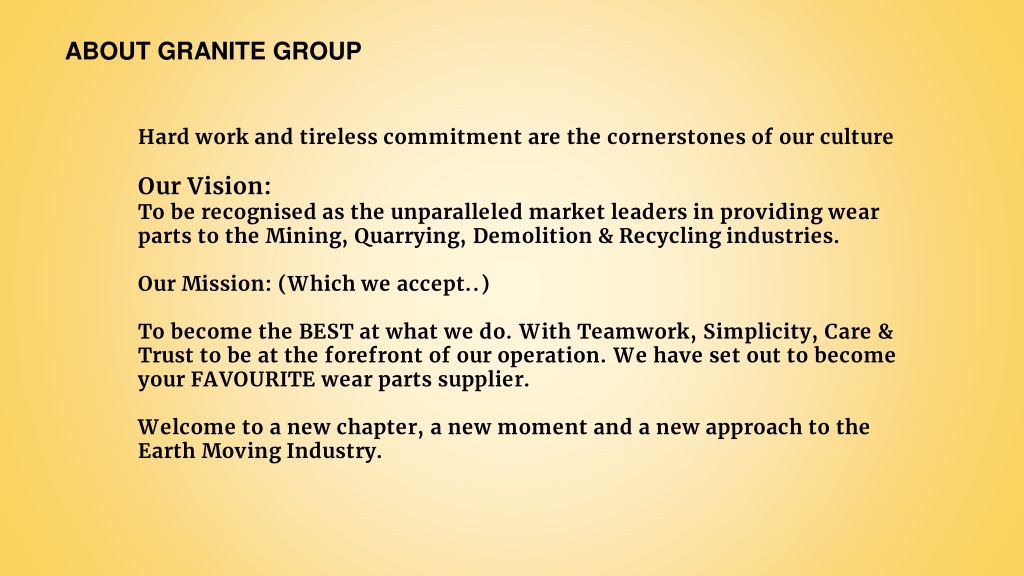 ABOUT GRANITE GROUP

Hard work and tireless commitment are the cornerstones of our culture

Our Vision:
To be recognised as the unparalleled market leaders in providing wear parts to the Mining, Quarrying, Demolition & Recycling industries.

Our Mission: (Which we accept..)

To become the BEST at what we do. With Teamwork, Simplicity, Care & Trust to be at the forefront of our operation. We have set out to become your FAVOURITE wear parts supplier.

Welcome to a new chapter, a new moment and a new approach to the Earth Moving Industry.